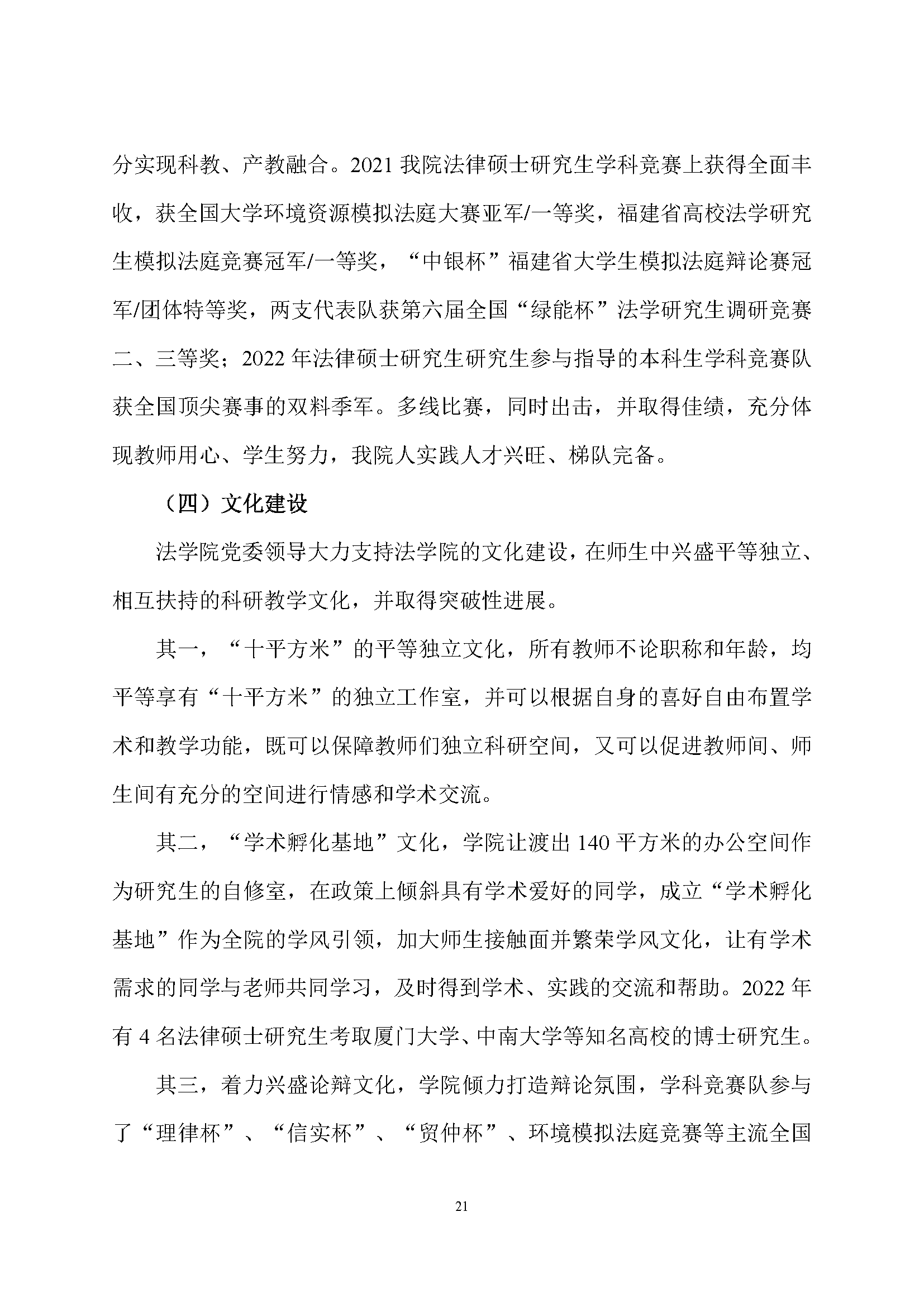 分实现科教、产教融合。2021 我院法律硕士研究生学科竞赛上获得全面丰收，获全国大学环境资源模拟法庭大赛亚军/一等奖，福建省高校法学研究生模拟法庭竞赛冠军/一等奖，“中银杯”福建省大学生模拟法庭辩论赛冠军/团体特等奖，两支代表队获第六届全国“绿能杯”法学研究生调研竞赛二、三等奖；2022 年法律硕士研究生研究生参与指导的本科生学科竞赛队获全国顶尖赛事的双料季军。多线比赛，同时出击，并取得佳绩，充分体现教师用心、学生努力，我院人实践人才兴旺、梯队完备。

（四）文化建设

法学院党委领导大力支持法学院的文化建设，在师生中兴盛平等独立、相互扶持的科研教学文化，并取得突破性进展。

其一，“十平方米”的平等独立文化，所有教师不论职称和年龄，均平等享有“十平方米”的独立工作室，并可以根据自身的喜好自由布置学术和教学功能，既可以保障教师们独立科研空间，又可以促进教师间、师生间有充分的空间进行情感和学术交流。

其二，“学术孵化基地”文化，学院让渡出 140 平方米的办公空间作为研究生的自修室，在政策上倾斜具有学术爱好的同学，成立“学术孵化基地”作为全院的学风引领，加大师生接触面并繁荣学风文化，让有学术需求的同学与老师共同学习，及时得到学术、实践的交流和帮助。2022 年有 4 名法律硕士研究生考取厦门大学、中南大学等知名高校的博士研究生。

其三，着力兴盛论辩文化，学院倾力打造辩论氛围，学科竞赛队参与了“理律杯”、“信实杯”、“贸仲杯”、环境模拟法庭竞赛等主流全国

21